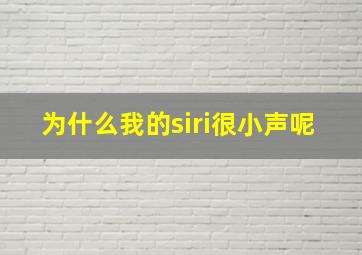 为什么我的siri很小声呢